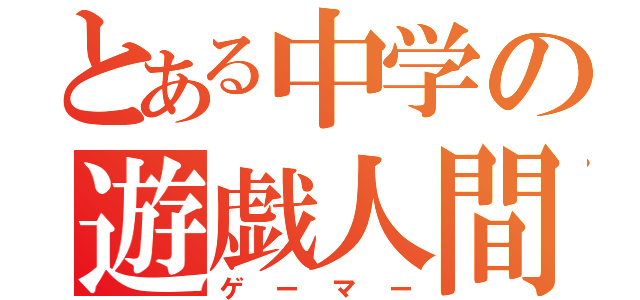 とある中学の
遊戯人間
ゲーマー